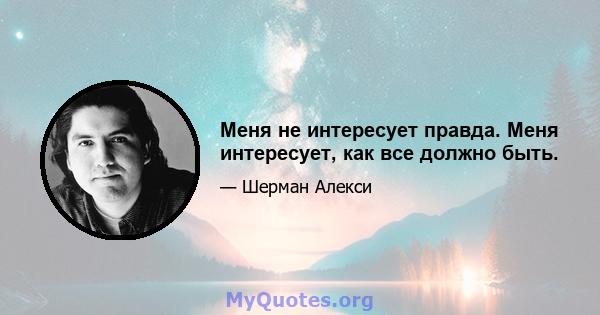 Меня не интересует правда. Меня интересует, как все должно быть.

— Шерман Алекси

MyQuotes.org